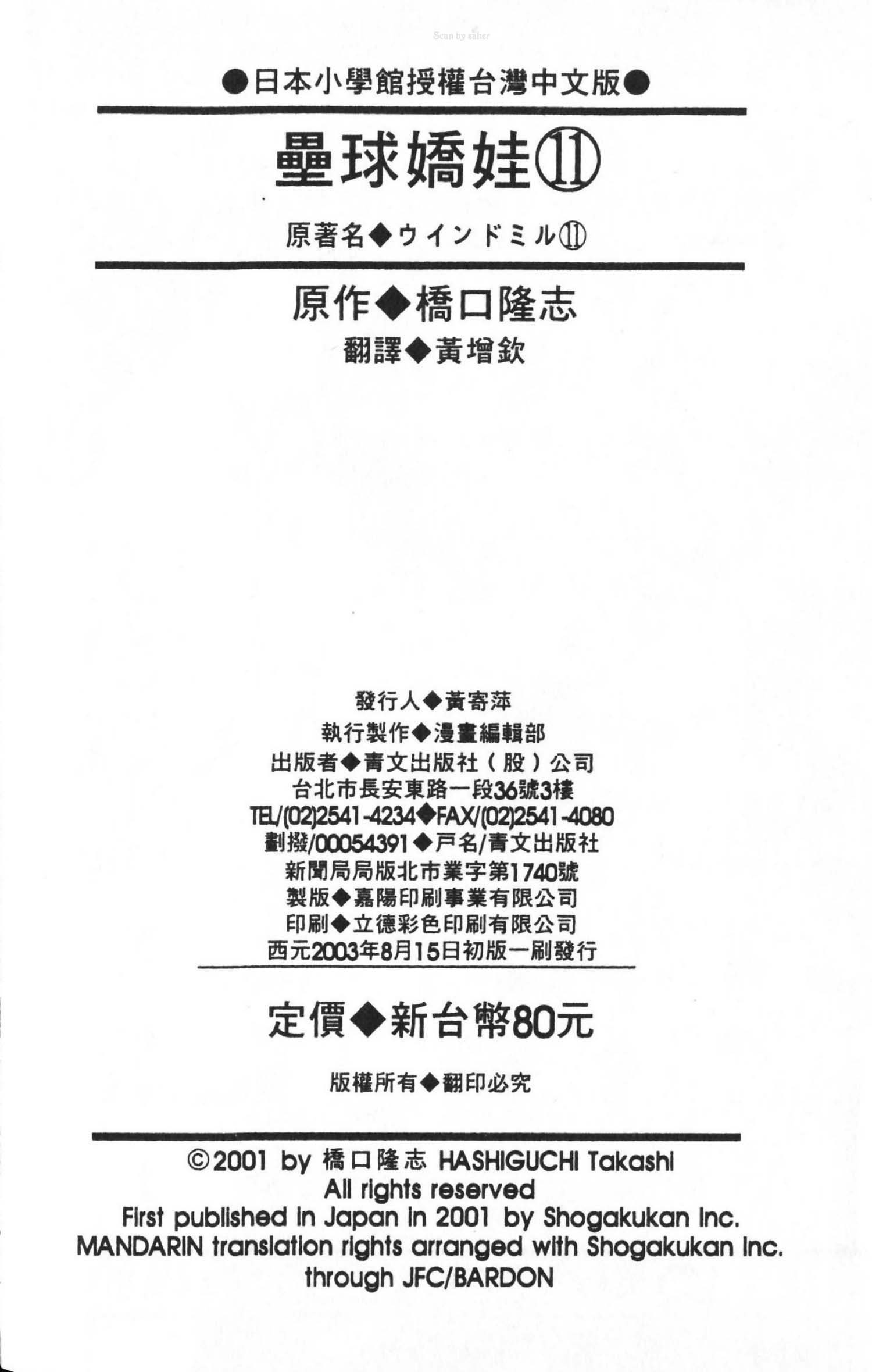 Scan by saher

●日本小學館授權台灣中文版●

壘球嬌娃⑪

原著名◆ウインドミル⑪

原作◆橋口隆志
翻譯◆黃增欽

發行人◆黃寄萍
執行製作◆漫畫編輯部
出版者◆青文出版社（股）公司
台北市長安東路一段36號3樓
TEL/(02)2541-4234◆FAX/(02)2541-4080
劃撥/00054391◆戶名/青文出版社
新聞局局版北市業字第1740號
製版◆嘉陽印刷事業有限公司
印刷◆立德彩色印刷有限公司
西元2003年8月15日初版一刷發行

定價◆新台幣80元

版權所有◆翻印必究

©2001 by 橋口隆志 HASHIGUCHI Takashi
All rights reserved
First published in Japan in 2001 by Shogakukan Inc.
MANDARIN translation rights arranged with Shogakukan Inc.
through JFC/BARDON